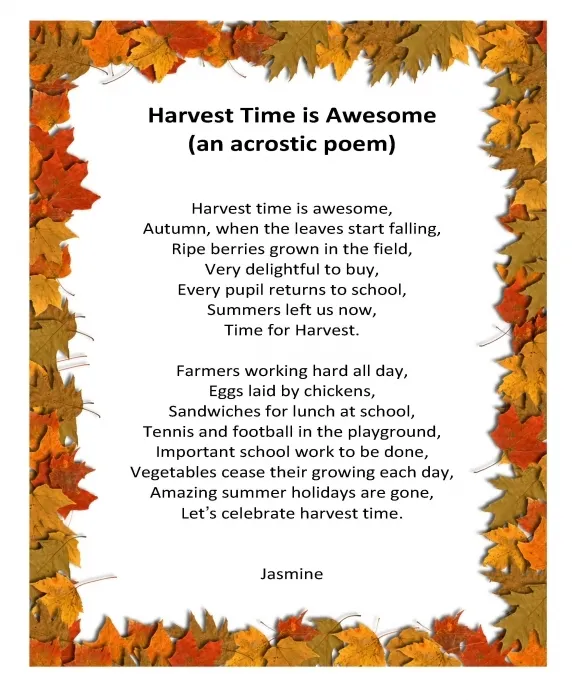 Harvest Time is Awesome
(an acrostic poem)

Harvest time is awesome,
Autumn, when the leaves start falling,
Ripe berries grown in the field,
Very delightful to buy,
Every pupil returns to school,
Summers left us now,
Time for Harvest.

Farmers working hard all day,
Eggs laid by chickens,
Sandwiches for lunch at school,
Tennis and football in the playground,
Important school work to be done,
Vegetables cease their growing each day,
Amazing summer holidays are gone,
Let's celebrate harvest time.

Jasmine